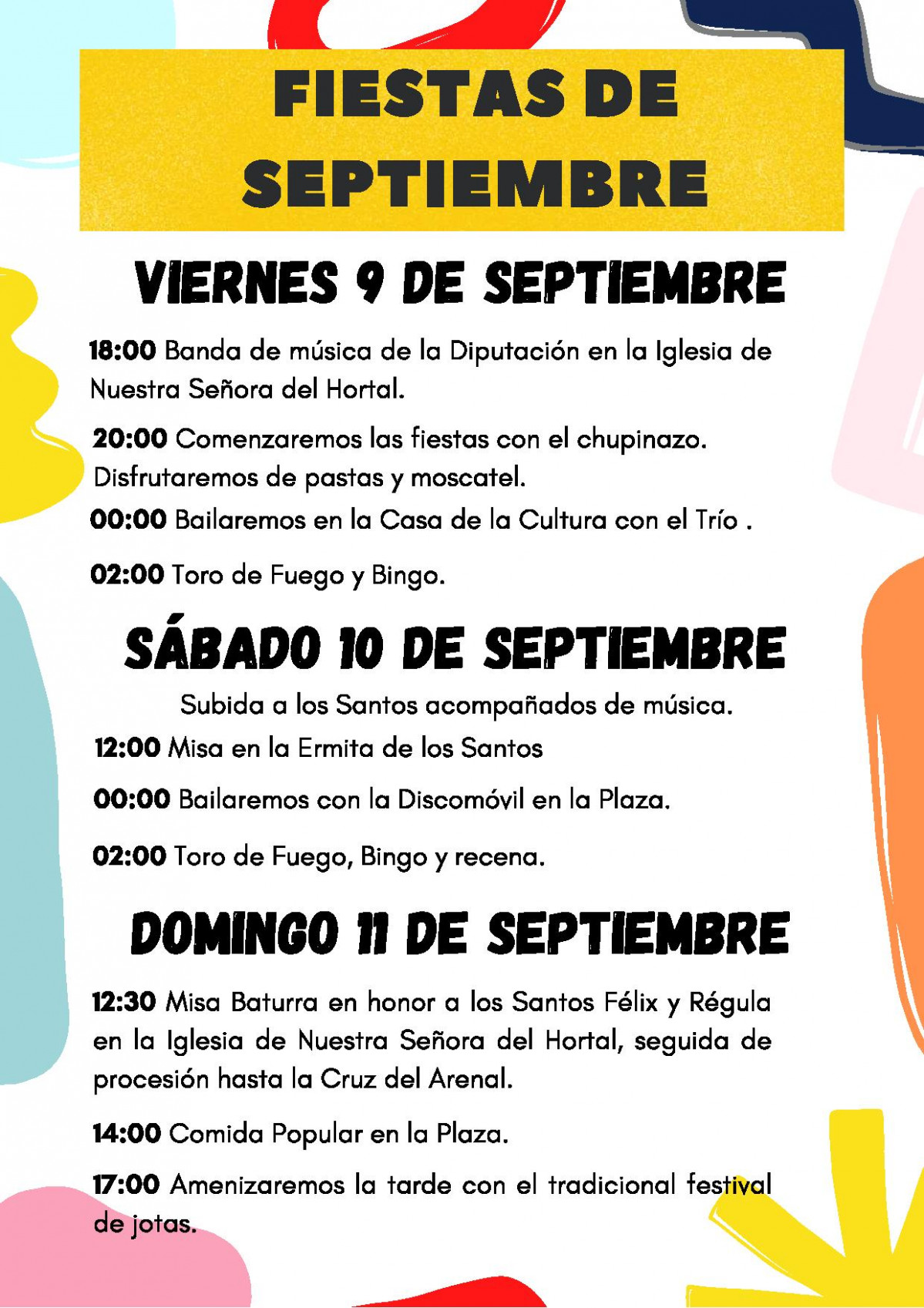 FIESTAS DE SEPTIEMBRE

VIERNES 9 DE SEPTIEMBRE

18:00 Banda de música de la Diputación en la Iglesia de Nuestra Señora del Hortal.

20:00 Comenzaremos las fiestas con el chupinazo. Disfrutaremos de pastas y moscatel.

00:00 Bailaremos en la Casa de la Cultura con el Trío .

02:00 Toro de Fuego y Bingo.

SÁBADO 10 DE SEPTIEMBRE

Subida a los Santos acompañados de música.

12:00 Misa en la Ermita de los Santos

00:00 Bailaremos con la Discomóvil en la Plaza.

02:00 Toro de Fuego, Bingo y recena.

DOMINGO 11 DE SEPTIEMBRE

12:30 Misa Baturra en honor a los Santos Félix y Régula en la Iglesia de Nuestra Señora del Hortal, seguida de procesión hasta la Cruz del Arenal.

14:00 Comida Popular en la Plaza.

17:00 Amenizaremos la tarde con el tradicional festival de jotas.